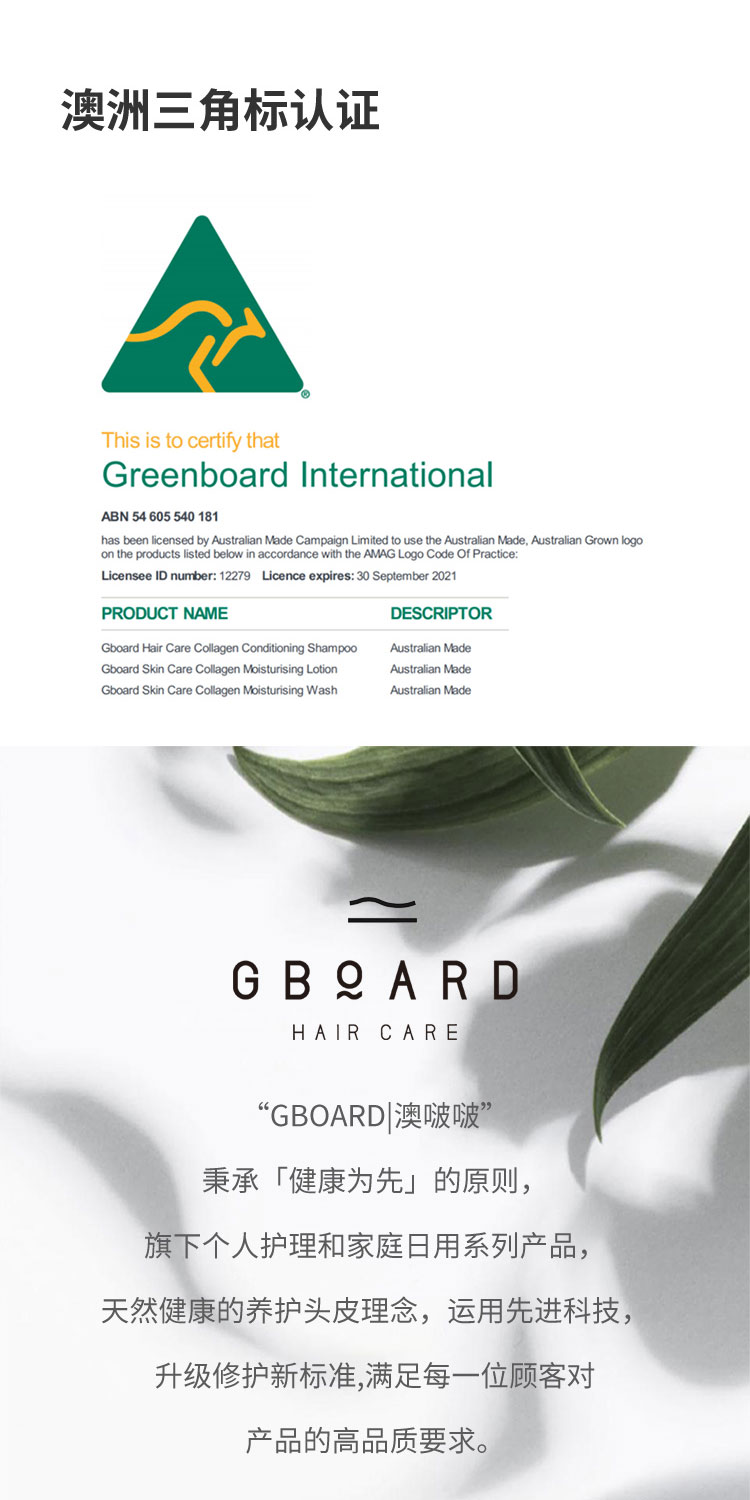 澳洲三角标认证

This is to certify that
Greenboard International

ABN 54 605 540 181

has been licensed by Australian Made Campaign Limited to use the Australian Made, Australian Grown logo on the products listed below in accordance with the AMAG Logo Code Of Practice:

Licensee ID number: 12279 Licence expires: 30 September 2021

| PRODUCT NAME | DESCRIPTOR |
|---|---|
| Gboard Hair Care Collagen Conditioning Shampoo | Australian Made |
| Gboard Skin Care Collagen Moisturising Lotion | Australian Made |
| Gboard Skin Care Collagen Moisturising Wash | Australian Made |

GBOARD
HAIR CARE

“GBOARD|澳啵啵”

秉承「健康为先」的原则，

旗下个人护理和家庭日用系列产品，

天然健康的养护头皮理念，运用先进科技，

升级修护新标准,满足每一位顾客对

产品的高品质要求。